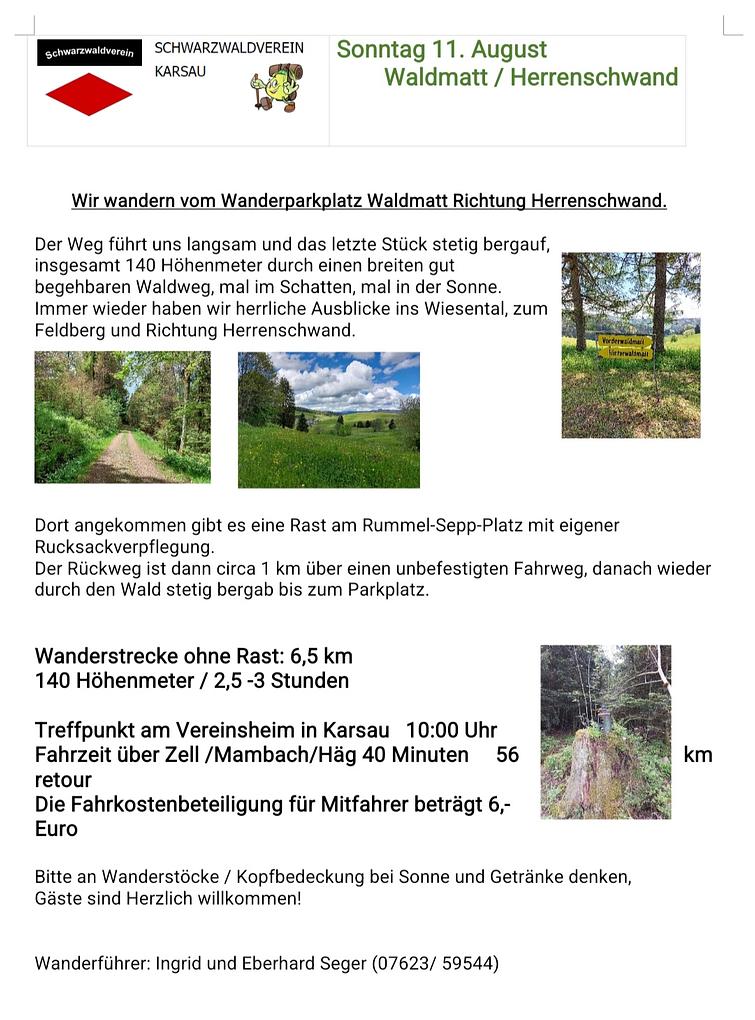 Schwarzwaldverein

SCHWARZWALDVEREIN
KARSAU

Sonntag 11. August
Waldmatt / Herrenschwand

Wir wandern vom Wanderparkplatz Waldmatt Richtung Herrenschwand.

Der Weg führt uns langsam und das letzte Stück stetig bergauf, insgesamt 140 Höhenmeter durch einen breiten gut begehbaren Waldweg, mal im Schatten, mal in der Sonne. Immer wieder haben wir herrliche Ausblicke ins Wiesental, zum Feldberg und Richtung Herrenschwand.

Vorderwaldmatt
Hinterwaldmatt

Dort angekommen gibt es eine Rast am Rummel-Sepp-Platz mit eigener Rucksackverpflegung.
Der Rückweg ist dann circa 1 km über einen unbefestigten Fahrweg, danach wieder durch den Wald stetig bergab bis zum Parkplatz.

Wanderstrecke ohne Rast: 6,5 km
140 Höhenmeter / 2,5 -3 Stunden

Treffpunkt am Vereinsheim in Karsau 10:00 Uhr
Fahrzeit über Zell /Mambach/Häg 40 Minuten 56 km retour
Die Fahrkostenbeteiligung für Mitfahrer beträgt 6,- Euro

Bitte an Wanderstöcke / Kopfbedeckung bei Sonne und Getränke denken,
Gäste sind Herzlich willkommen!

Wanderführer: Ingrid und Eberhard Seger (07623/ 59544)